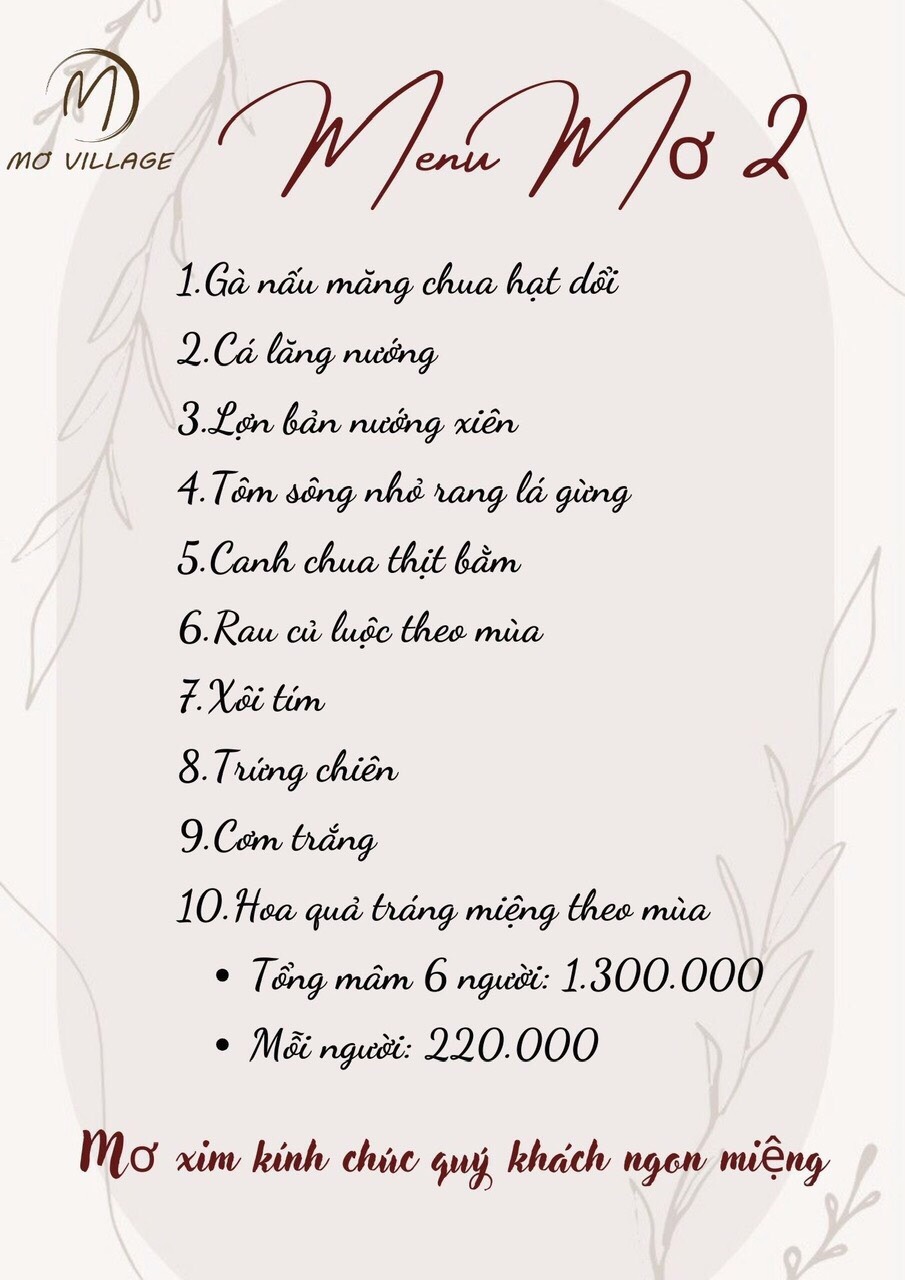 M
MƠ VILLAGE

Menu Mơ 2

1.Gà nấu măng chua hạt dổi
2.Cá lăng nướng
3.Lợn bản nướng xiên
4.Tôm sông nhỏ rang lá gừng
5.Canh chua thịt bằm
6.Rau củ luộc theo mùa
7.Xôi tím
8.Trứng chiên
9.Cơm trắng
10.Hoa quả tráng miệng theo mùa
• Tổng mâm 6 người: 1.300.000
• Mỗi người: 220.000

Mơ xim kính chúc quý khách ngon miệng